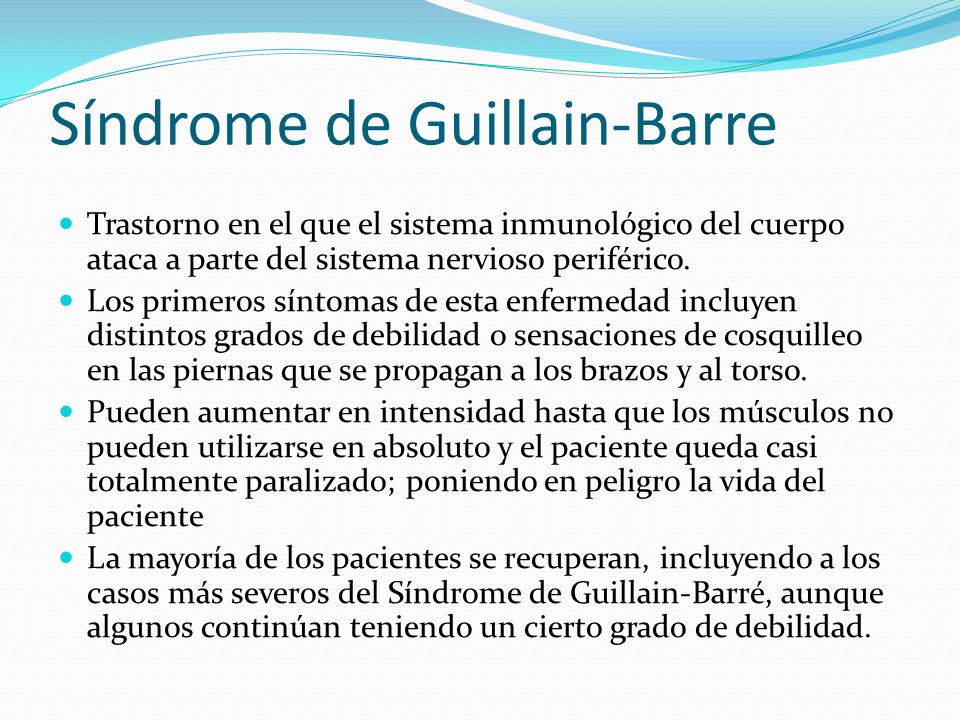 Síndrome de Guillain-Barre

- Trastorno en el que el sistema inmunológico del cuerpo ataca a parte del sistema nervioso periférico.
- Los primeros síntomas de esta enfermedad incluyen distintos grados de debilidad o sensaciones de cosquilleo en las piernas que se propagan a los brazos y al torso.
- Pueden aumentar en intensidad hasta que los músculos no pueden utilizarse en absoluto y el paciente queda casi totalmente paralizado; poniendo en peligro la vida del paciente
- La mayoría de los pacientes se recuperan, incluyendo a los casos más severos del Síndrome de Guillain-Barré, aunque algunos continúan teniendo un cierto grado de debilidad.